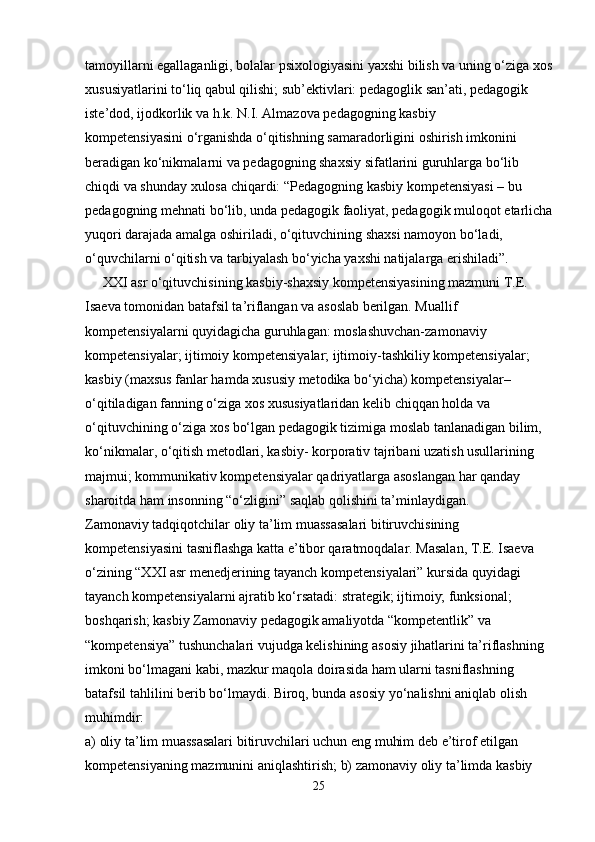 tamoyillarni egallaganligi, bolalar psixologiyasini yaxshi bilish va uning o‘ziga xos xususiyatlarini to‘liq qabul qilishi; sub’ektivlari: pedagoglik san’ati, pedagogik iste’dod, ijodkorlik va h.k. N.I. Almazova pedagogning kasbiy kompetensiyasini o‘rganishda o‘qitishning samaradorligini oshirish imkonini beradigan ko‘nikmalarni va pedagogning shaxsiy sifatlarini guruhlarga bo‘lib chiqdi va shunday xulosa chiqardi: “Pedagogning kasbiy kompetensiyasi – bu pedagogning mehnati bo‘lib, unda pedagogik faoliyat, pedagogik muloqot etarlicha yuqori darajada amalga oshiriladi, o‘qituvchining shaxsi namoyon bo‘ladi, o‘quvchilarni o‘qitish va tarbiyalash bo‘yicha yaxshi natijalarga erishiladi”.

XXI asr o‘qituvchisining kasbiy-shaxsiy kompetensiyasining mazmuni T.E. Isaeva tomonidan batafsil ta’riflangan va asoslab berilgan. Muallif kompetensiyalarni quyidagicha guruhlagan: moslashuvchan-zamonaviy kompetensiyalar; ijtimoiy kompetensiyalar; ijtimoiy-tashkiliy kompetensiyalar; kasbiy (maxsus fanlar hamda xususiy metodika bo‘yicha) kompetensiyalar– o‘qitiladigan fanning o‘ziga xos xususiyatlaridan kelib chiqqan holda va o‘qituvchining o‘ziga xos bo‘lgan pedagogik tizimiga moslab tanlanadigan bilim, ko‘nikmalar, o‘qitish metodlari, kasbiy- korporativ tajribani uzatish usullarining majmui; kommunikativ kompetensiyalar qadriyatlarga asoslangan har qanday sharoitda ham insonning “o‘zligini” saqlab qolishini ta’minlaydigan.
Zamonaviy tadqiqotchilar oliy ta’lim muassasalari bitiruvchisining kompetensiyasini tasniflashga katta e’tibor qaratmoqdalar. Masalan, T.E. Isaeva o‘zining “XXI asr menedjerining tayanch kompetensiyalari” kursida quyidagi tayanch kompetensiyalarni ajratib ko‘rsatadi: strategik; ijtimoiy; funksional; boshqarish; kasbiy Zamonaviy pedagogik amaliyotda “kompetentlik” va “kompetensiya” tushunchalari vujudga kelishining asosiy jihatlarini ta’riflashning imkoni bo‘lmagani kabi, mazkur maqola doirasida ham ularni tasniflashning batafsil tahlilini berib bo‘lmaydi. Biroq, bunda asosiy yo‘nalishni aniqlab olish muhimdir:
a) oliy ta’lim muassasalari bitiruvchilari uchun eng muhim deb e’tirof etilgan kompetensiyaning mazmunini aniqlashtirish; b) zamonaviy oliy ta’limda kasbiy
25